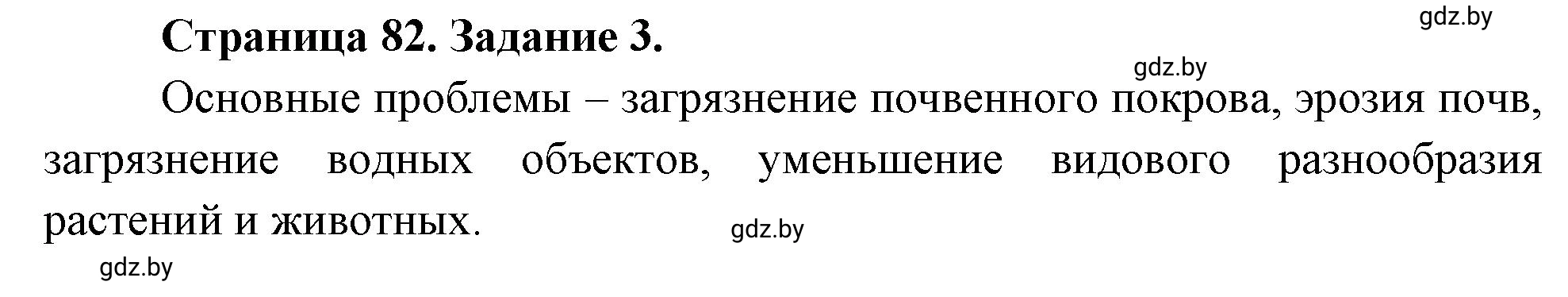 gdz.by

Страница 82. Задание 3.

gdz.by

Основные проблемы – загрязнение почвенного покрова, эрозия почв, загрязнение водных объектов, уменьшение видового разнообразия растений и животных.

gdz.by

gdz.by